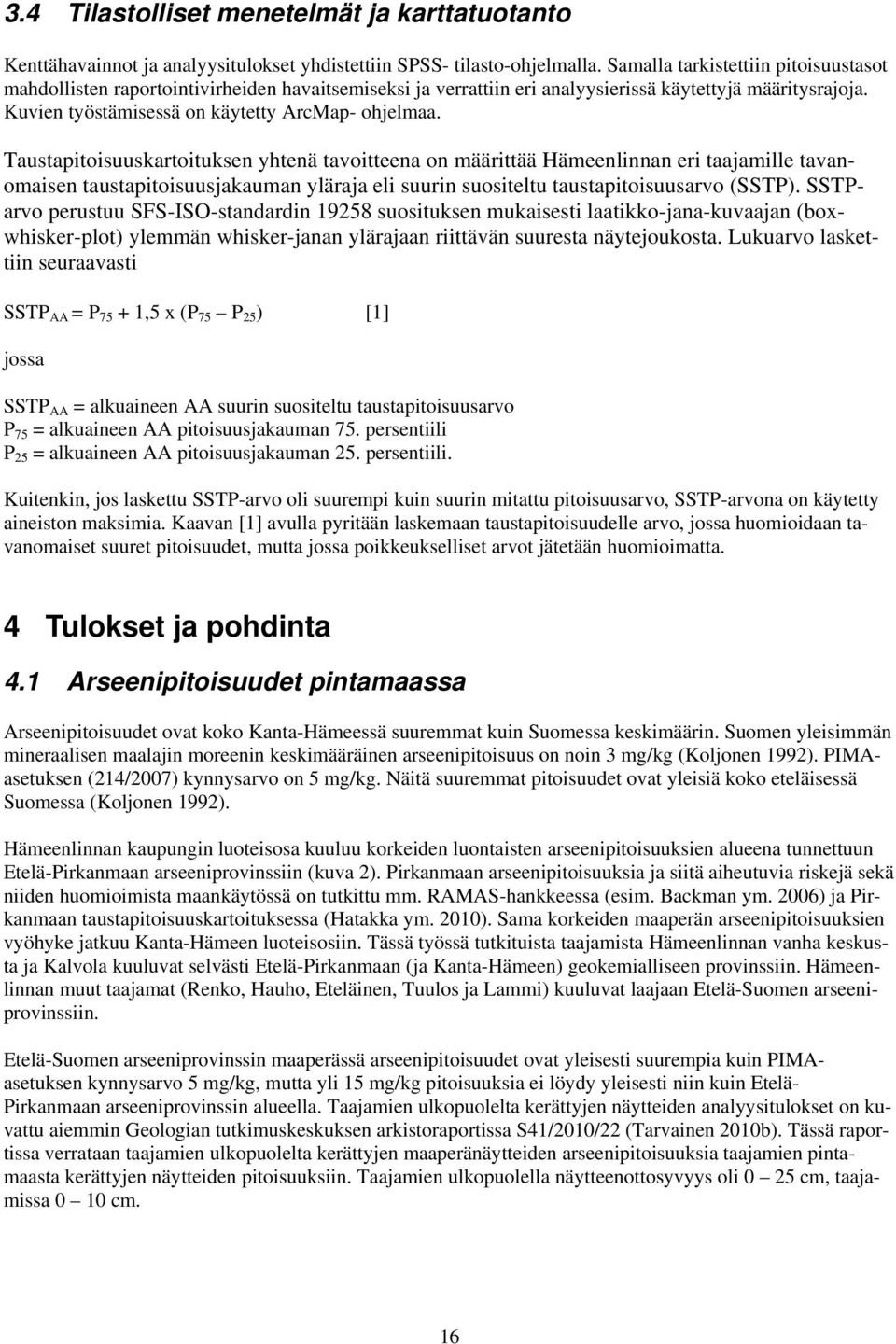 3.4 Tilastolliset menetelmät ja karttatuotanto

Kenttähavainnot ja analyysitulokset yhdistettiin SPSS- tilasto-ohjelmalla. Samalla tarkistettiin pitoisuustasot mahdollisten raportointivirheiden havaitsemiseksi ja verrattiin eri analyysierissä käytettyjä määritysrajoja. Kuvien työstämisessä on käytetty ArcMap- ohjelmaa.

Taustapitoisuuskartoituksen yhtenä tavoitteena on määrittää Hämeenlinnan eri taajamille tavanomaisen taustapitoisuusjakauman yläraja eli suurin suositeltu taustapitoisuusarvo (SSTP). SSTP-arvo perustuu SFS-ISO-standardin 19258 suosituksen mukaisesti laatikko-jana-kuvaajan (box-whisker-plot) ylemmän whisker-janan ylärajaan riittävän suuresta näytejoukosta. Lukuarvo laskettiin seuraavasti

$SSTP_{AA} = P_{75} + 1,5 \text{ x } (P_{75} - P_{25})$ [1]

jossa

$SSTP_{AA}$ = alkuaineen AA suurin suositeltu taustapitoisuusarvo
$P_{75}$ = alkuaineen AA pitoisuusjakauman 75. persentiili
$P_{25}$ = alkuaineen AA pitoisuusjakauman 25. persentiili.

Kuitenkin, jos laskettu SSTP-arvo oli suurempi kuin suurin mitattu pitoisuusarvo, SSTP-arvona on käytetty aineiston maksimia. Kaavan [1] avulla pyritään laskemaan taustapitoisuudelle arvo, jossa huomioidaan tavanomaiset suuret pitoisuudet, mutta jossa poikkeukselliset arvot jätetään huomioimatta.

4 Tulokset ja pohdinta

4.1 Arseenipitoisuudet pintamaassa

Arseenipitoisuudet ovat koko Kanta-Hämeessä suuremmat kuin Suomessa keskimäärin. Suomen yleisimmän mineraalisen maalajin moreenin keskimääräinen arseenipitoisuus on noin 3 mg/kg (Koljonen 1992). PIMA-asetuksen (214/2007) kynnysarvo on 5 mg/kg. Näitä suuremmat pitoisuudet ovat yleisiä koko eteläisessä Suomessa (Koljonen 1992).

Hämeenlinnan kaupungin luoteisosa kuuluu korkeiden luontaisten arseenipitoisuuksien alueena tunnettuun Etelä-Pirkanmaan arseeniprovinssiin (kuva 2). Pirkanmaan arseenipitoisuuksia ja siitä aiheutuvia riskejä sekä niiden huomioimista maankäytössä on tutkittu mm. RAMAS-hankkeessa (esim. Backman ym. 2006) ja Pirkanmaan taustapitoisuuskartoituksessa (Hatakka ym. 2010). Sama korkeiden maaperän arseenipitoisuuksien vyöhyke jatkuu Kanta-Hämeen luoteisosiin. Tässä työssä tutkituista taajamista Hämeenlinnan vanha keskusta ja Kalvola kuuluvat selvästi Etelä-Pirkanmaan (ja Kanta-Hämeen) geokemialliseen provinssiin. Hämeenlinnan muut taajamat (Renko, Hauho, Eteläinen, Tuulos ja Lammi) kuuluvat laajaan Etelä-Suomen arseeniprovinssiin.

Etelä-Suomen arseeniprovinssin maaperässä arseenipitoisuudet ovat yleisesti suurempia kuin PIMA-asetuksen kynnysarvo 5 mg/kg, mutta yli 15 mg/kg pitoisuuksia ei löydy yleisesti niin kuin Etelä-Pirkanmaan arseeniprovinssin alueella. Taajamien ulkopuolelta kerättyjen näytteiden analyysitulokset on kuvattu aiemmin Geologian tutkimuskeskuksen arkistoraportissa S41/2010/22 (Tarvainen 2010b). Tässä raportissa verrataan taajamien ulkopuolelta kerättyjen maaperänäytteiden arseenipitoisuuksia taajamien pintamaasta kerättyjen näytteiden pitoisuuksiin. Taajamien ulkopuolella näytteenottosyvyys oli 0 – 25 cm, taajamissa 0 – 10 cm.

16